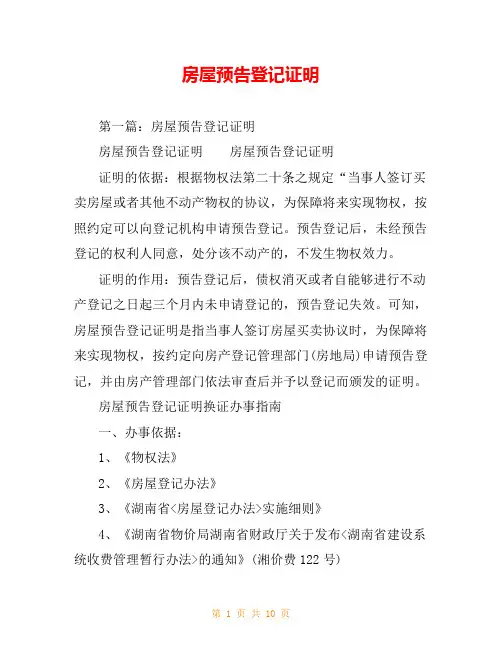 房屋预告登记证明

第一篇：房屋预告登记证明

房屋预告登记证明　　房屋预告登记证明

证明的依据：根据物权法第二十条之规定“当事人签订买卖房屋或者其他不动产物权的协议，为保障将来实现物权，按照约定可以向登记机构申请预告登记。预告登记后，未经预告登记的权利人同意，处分该不动产的，不发生物权效力。

证明的作用：预告登记后，债权消灭或者自能够进行不动产登记之日起三个月内未申请登记的，预告登记失效。可知，房屋预告登记证明是指当事人签订房屋买卖协议时，为保障将来实现物权，按约定向房产登记管理部门(房地局)申请预告登记，并由房产管理部门依法审查后并予以登记而颁发的证明。

房屋预告登记证明换证办事指南

一、办事依据：

1、《物权法》

2、《房屋登记办法》

3、《湖南省<房屋登记办法>实施细则》

4、《湖南省物价局湖南省财政厅关于发布<湖南省建设系统收费管理暂行办法>的通知》(湘价费 122 号)

第 1 页 共 10 页